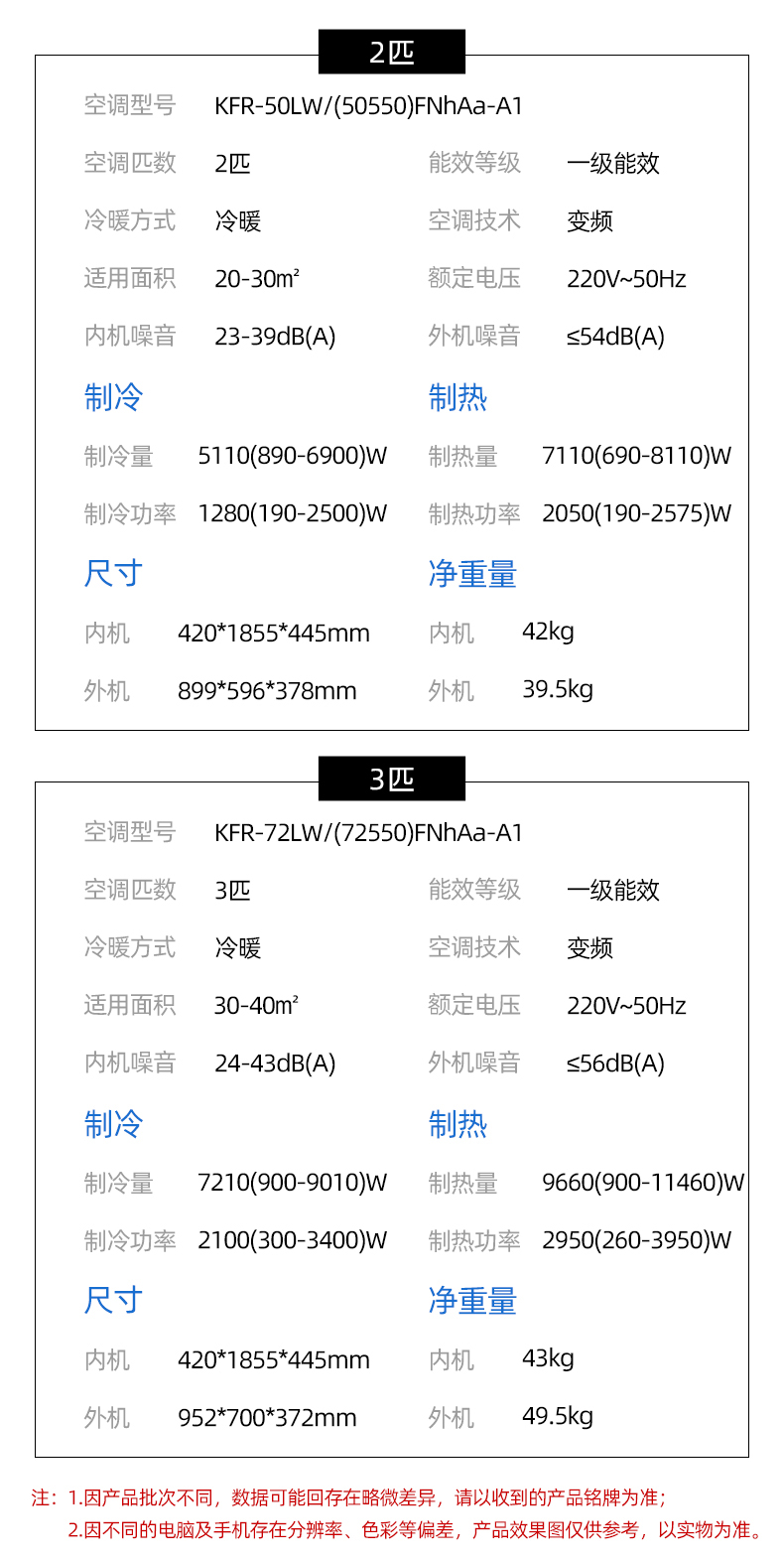 2匹

空调型号 KFR-50LW/(50550)FNhAa-A1

空调匹数 2匹 能效等级 一级能效

冷暖方式 冷暖 空调技术 变频

适用面积 20-30m² 额定电压 220V~50Hz

内机噪音 23-39dB(A) 外机噪音 ≤54dB(A)

制冷

制冷量 5110(890-6900)W

制冷功率 1280(190-2500)W

制热

制热量 7110(690-8110)W

制热功率 2050(190-2575)W

尺寸

内机 420*1855*445mm

外机 899*596*378mm

净重量

内机 42kg

外机 39.5kg

3匹

空调型号 KFR-72LW/(72550)FNhAa-A1

空调匹数 3匹 能效等级 一级能效

冷暖方式 冷暖 空调技术 变频

适用面积 30-40m² 额定电压 220V~50Hz

内机噪音 24-43dB(A) 外机噪音 ≤56dB(A)

制冷

制冷量 7210(900-9010)W

制冷功率 2100(300-3400)W

制热

制热量 9660(900-11460)W

制热功率 2950(260-3950)W

尺寸

内机 420*1855*445mm

外机 952*700*372mm

净重量

内机 43kg

外机 49.5kg

注：1.因产品批次不同，数据可能回存在略微差异，请以收到的产品铭牌为准；
2.因不同的电脑及手机存在分辨率、色彩等偏差，产品效果图仅供参考，以实物为准。